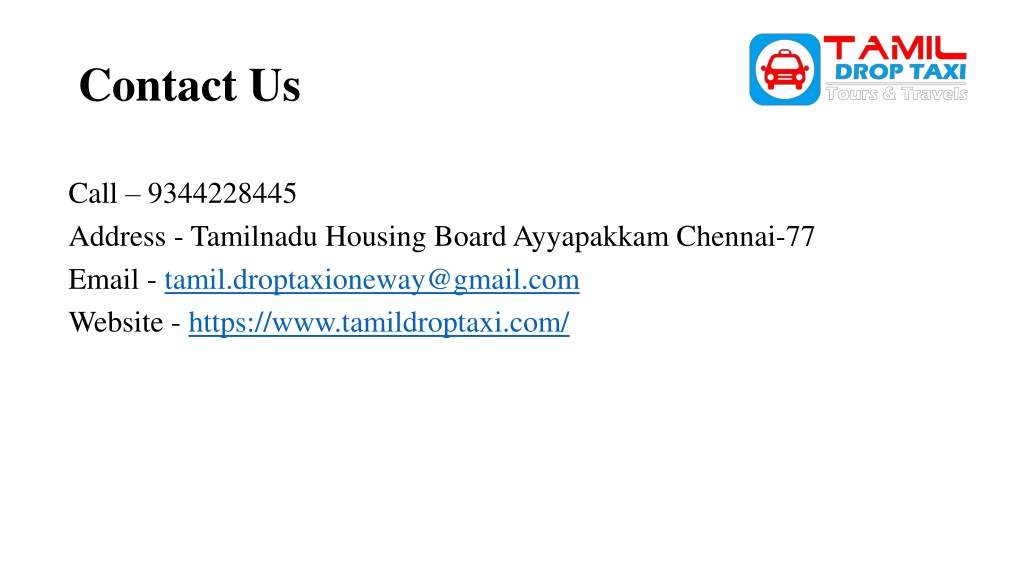 Contact Us

TAMIL
DROP TAXI
Tours & Travels

Call – 9344228445
Address - Tamilnadu Housing Board Ayyapakkam Chennai-77
Email - tamil.droptaxioneway@gmail.com
Website - https://www.tamildroptaxi.com/